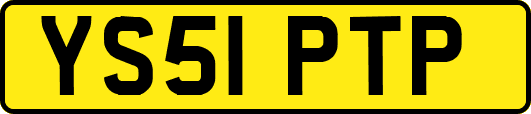 YS51 PTP